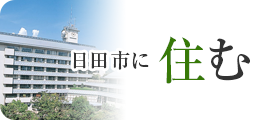 日田市に 住む